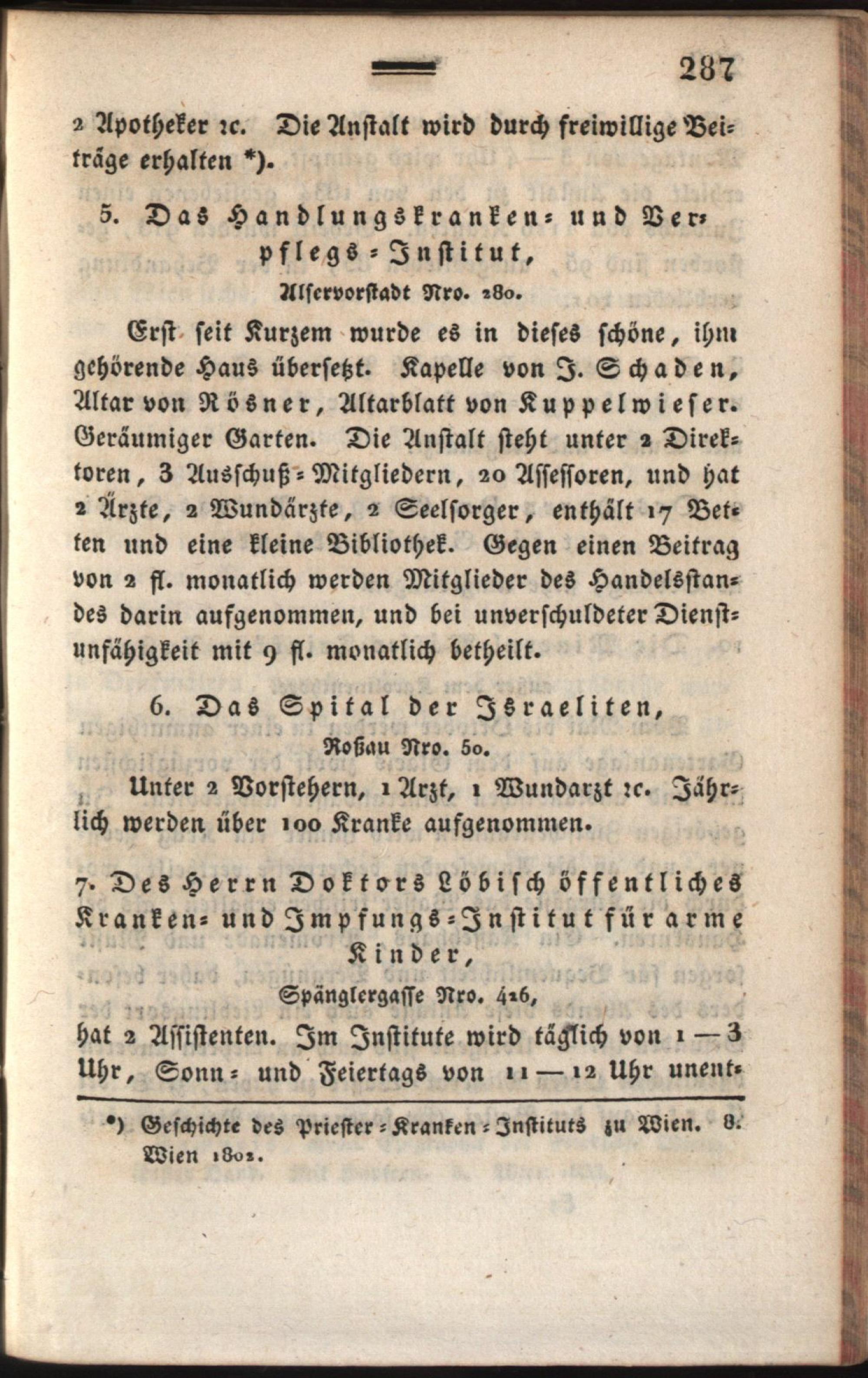 287

2 Apotheker ꝛc. Die Anstalt wird durch freiwillige Beiträge erhalten *).

5. Das Handlungskranken- und Verpflegs-Institut,
Alservorstadt Nro. 280.

Erst seit Kurzem wurde es in dieses schöne, ihm gehörende Haus übersetzt. Kapelle von J. Schaden, Altar von Rösner, Altarblatt von Kuppelwieser. Geräumiger Garten. Die Anstalt steht unter 2 Direktoren, 3 Ausschuß-Mitgliedern, 20 Assessoren, und hat 2 Ärzte, 2 Wundärzte, 2 Seelsorger, enthält 17 Betten und eine kleine Bibliothek. Gegen einen Beitrag von 2 fl. monatlich werden Mitglieder des Handelsstandes darin aufgenommen, und bei unverschuldeter Dienstunfähigkeit mit 9 fl. monatlich betheilt.

6. Das Spital der Israeliten,
Roßau Nro. 50.

Unter 2 Vorstehern, 1 Arzt, 1 Wundarzt ꝛc. Jährlich werden über 100 Kranke aufgenommen.

7. Des Herrn Doktors Löbisch öffentliches Kranken- und Impfungs-Institut für arme Kinder,
Spänglergasse Nro. 426,

hat 2 Assistenten. Im Institute wird täglich von 1 — 3 Uhr, Sonn- und Feiertags von 11 — 12 Uhr unent-

*) Geschichte des Priester-Kranken-Instituts zu Wien. 8. Wien 1802.